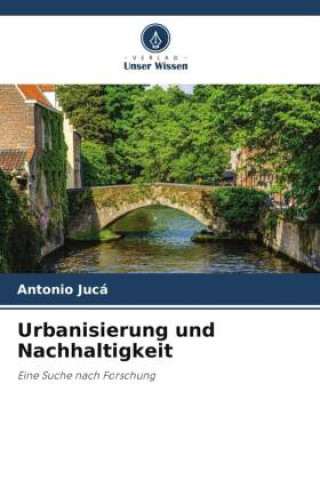 VERLAG
Unser Wissen

Antonio Jucá

Urbanisierung und Nachhaltigkeit

Eine Suche nach Forschung